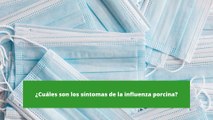 ¿Cuáles son los síntomas de la influenza porcina?